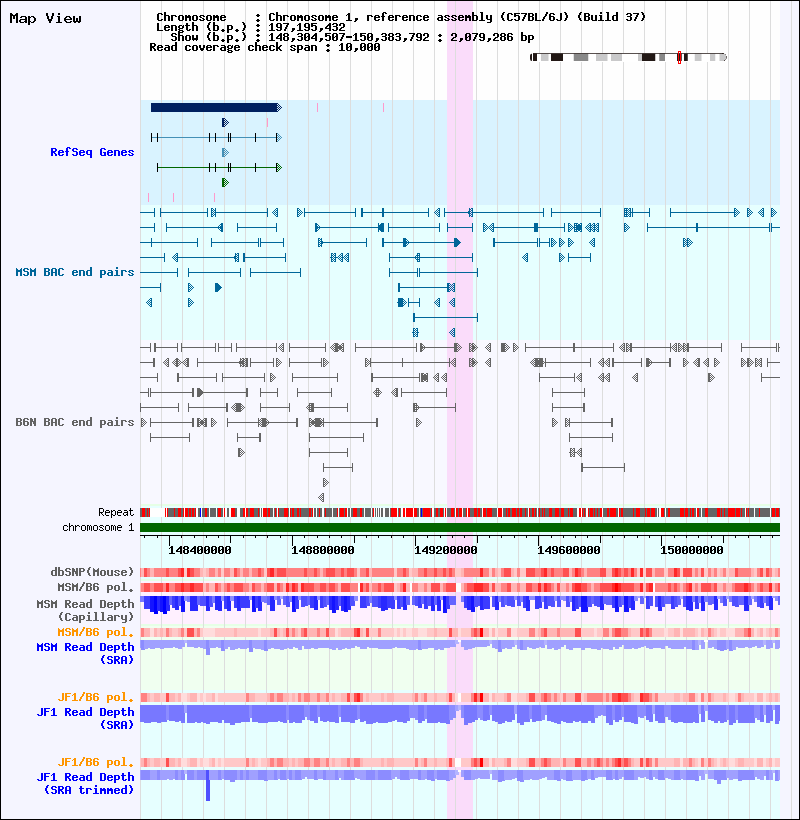 Map View

Chromosome : Chromosome 1, reference assembly (C57BL/6J) (Build 37)
Length (b.p.) : 197,195,432
Show (b.p.) : 148,304,507-150,383,792 : 2,079,286 bp
Read coverage check span : 10,000

RefSeq Genes

MSM BAC end pairs

B6N BAC end pairs

Repeat
chromosome 1

148400000
148800000
149200000
149600000
150000000

dbSNP(Mouse)
MSM/B6 pol.
MSM Read Depth
(Capillary)
MSM/B6 pol.
MSM Read Depth
(SRA)

JF1/B6 pol.
JF1 Read Depth
(SRA)

JF1/B6 pol.
JF1 Read Depth
(SRA trimmed)